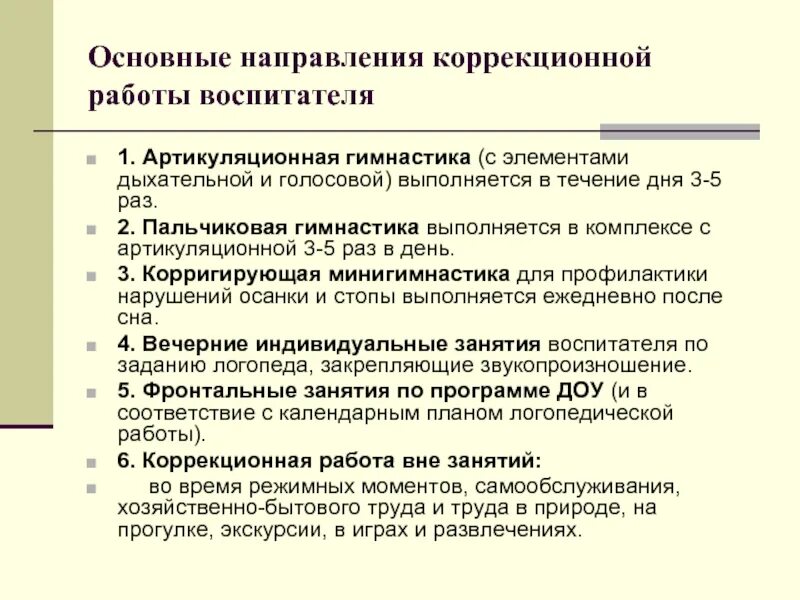 Основные направления коррекционной работы воспитателя

1. Артикуляционная гимнастика (с элементами дыхательной и голосовой) выполняется в течение дня 3-5 раз.

2. Пальчиковая гимнастика выполняется в комплексе с артикуляционной 3-5 раз в день.

3. Корригирующая минигимнастика для профилактики нарушений осанки и стопы выполняется ежедневно после сна.

4. Вечерние индивидуальные занятия воспитателя по заданию логопеда, закрепляющие звукопроизношение.

5. Фронтальные занятия по программе ДОУ (и в соответствие с календарным планом логопедической работы).

6. Коррекционная работа вне занятий:

во время режимных моментов, самообслуживания, хозяйственно-бытового труда и труда в природе, на прогулке, экскурсии, в играх и развлечениях.